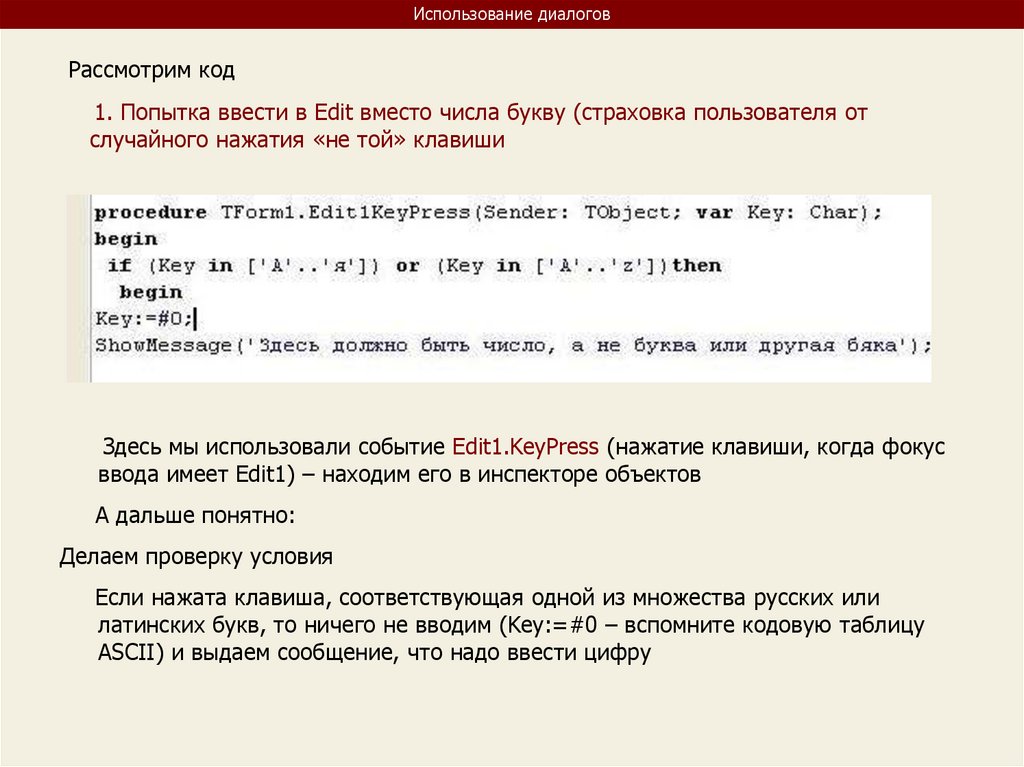 Использование диалогов

Рассмотрим код

1. Попытка ввести в Edit вместо числа букву (страховка пользователя от случайного нажатия «не той» клавиши

procedure TForm1.Edit1KeyPress(Sender: TObject; var Key: Char);
begin
 if (Key in ['A'..'я']) or (Key in ['A'..'z'])then
  begin
Key:=#0;
ShowMessage('Здесь должно быть число, а не буква или другая бяка');

Здесь мы использовали событие Edit1.KeyPress (нажатие клавиши, когда фокус ввода имеет Edit1) – находим его в инспекторе объектов

А дальше понятно:

Делаем проверку условия

Если нажата клавиша, соответствующая одной из множества русских или латинских букв, то ничего не вводим (Key:=#0 – вспомните кодовую таблицу ASCII) и выдаем сообщение, что надо ввести цифру